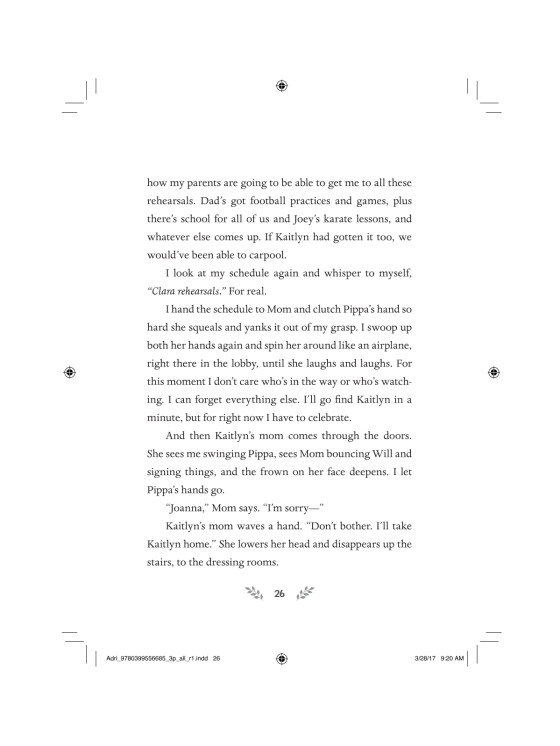 how my parents are going to be able to get me to all these rehearsals. Dad's got football practices and games, plus there's school for all of us and Joey's karate lessons, and whatever else comes up. If Kaitlyn had gotten it too, we would've been able to carpool.

I look at my schedule again and whisper to myself, "Clara rehearsals." For real.

I hand the schedule to Mom and clutch Pippa's hand so hard she squeals and yanks it out of my grasp. I swoop up both her hands again and spin her around like an airplane, right there in the lobby, until she laughs and laughs. For this moment I don't care who's in the way or who's watching. I can forget everything else. I'll go find Kaitlyn in a minute, but for right now I have to celebrate.

And then Kaitlyn's mom comes through the doors. She sees me swinging Pippa, sees Mom bouncing Will and signing things, and the frown on her face deepens. I let Pippa's hands go.

"Joanna," Mom says. "I'm sorry—"

Kaitlyn's mom waves a hand. "Don't bother. I'll take Kaitlyn home." She lowers her head and disappears up the stairs, to the dressing rooms.

26

Adri_9780399556685_3p_all_r1.indd 26 3/28/17 9:20 AM